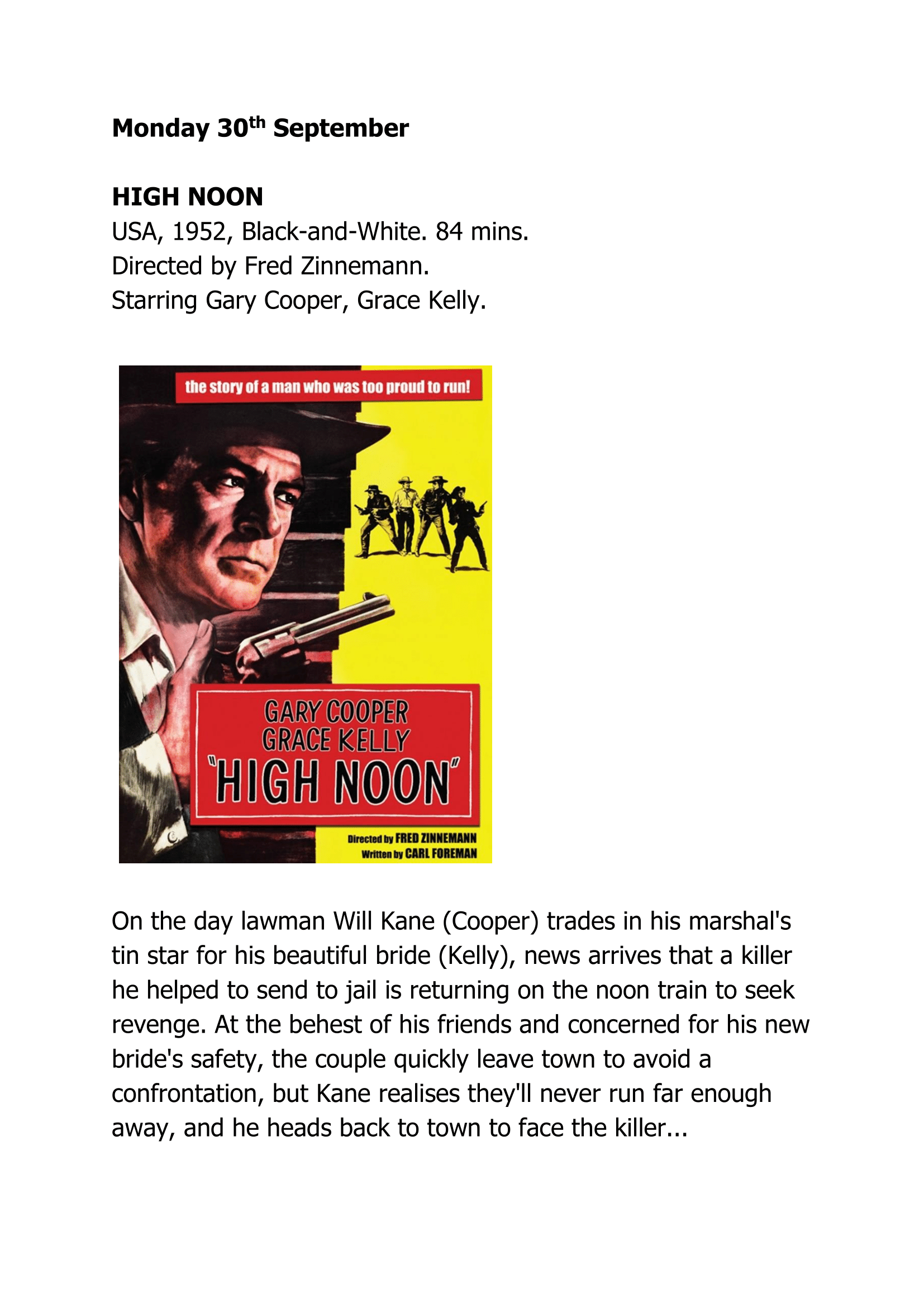 Monday 30th September

HIGH NOON
USA, 1952, Black-and-White. 84 mins.
Directed by Fred Zinnemann.
Starring Gary Cooper, Grace Kelly.

the story of a man who was too proud to run!

GARY COOPER
GRACE KELLY
"HIGH NOON"

Directed by FRED ZINNEMANN
Written by CARL FOREMAN

On the day lawman Will Kane (Cooper) trades in his marshal's tin star for his beautiful bride (Kelly), news arrives that a killer he helped to send to jail is returning on the noon train to seek revenge. At the behest of his friends and concerned for his new bride's safety, the couple quickly leave town to avoid a confrontation, but Kane realises they'll never run far enough away, and he heads back to town to face the killer...